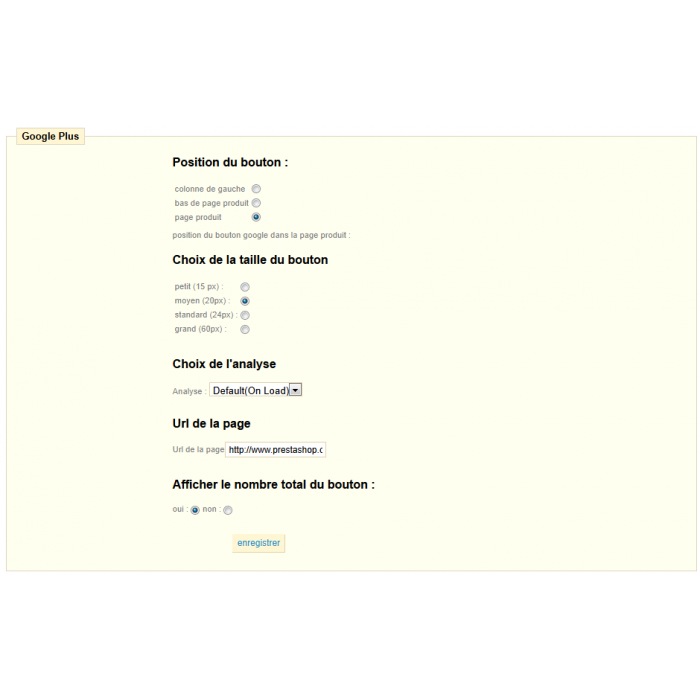 Google Plus

Position du bouton :

colonne de gauche
bas de page produit
page produit

position du bouton google dans la page produit :

Choix de la taille du bouton

petit (15 px) :
moyen (20px) :
standard (24px) :
grand (60px) :

Choix de l'analyse

Analyse : Default(On Load)

Url de la page

Url de la page http://www.prestashop.c

Afficher le nombre total du bouton :

oui : non :

enregistrer